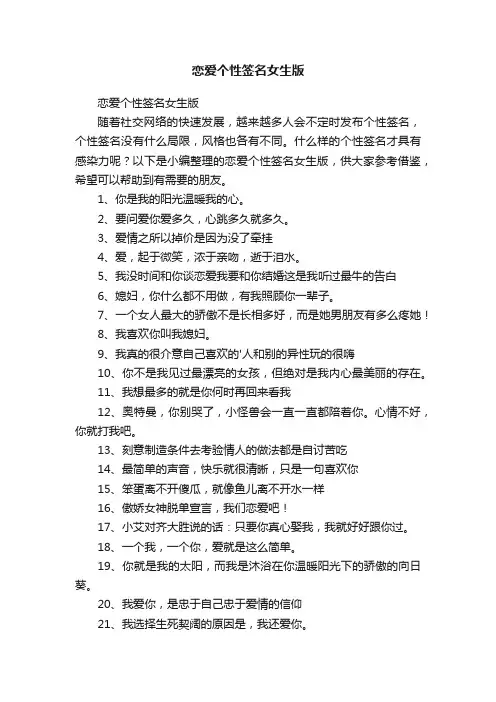 恋爱个性签名女生版

恋爱个性签名女生版

随着社交网络的快速发展，越来越多人会不定时发布个性签名，个性签名没有什么局限，风格也各有不同。什么样的个性签名才具有感染力呢？以下是小编整理的恋爱个性签名女生版，供大家参考借鉴，希望可以帮助到有需要的朋友。

1、你是我的阳光温暖我的心。

2、要问爱你爱多久，心跳多久就多久。

3、爱情之所以掉价是因为没了牵挂

4、爱，起于微笑，浓于亲吻，逝于泪水。

5、我没时间和你谈恋爱我要和你结婚这是我听过最牛的告白

6、媳妇，你什么都不用做，有我照顾你一辈子。

7、一个女人最大的骄傲不是长相多好，而是她男朋友有多么疼她！

8、我喜欢你叫我媳妇。

9、我真的很介意自己喜欢的'人和别的异性玩的很嗨

10、你不是我见过最漂亮的女孩，但绝对是我内心最美丽的存在。

11、我想最多的就是你何时再回来看我

12、奥特曼，你别哭了，小怪兽会一直一直都陪着你。心情不好，你就打我吧。

13、刻意制造条件去考验情人的做法都是自讨苦吃

14、最简单的声音，快乐就很清晰，只是一句喜欢你

15、笨蛋离不开傻瓜，就像鱼儿离不开水一样

16、傲娇女神脱单宣言，我们恋爱吧！

17、小艾对齐大胜说的话：只要你真心娶我，我就好好跟你过。

18、一个我，一个你，爱就是这么简单。

19、你就是我的太阳，而我是沐浴在你温暖阳光下的骄傲的向日葵。

20、我爱你，是忠于自己忠于爱情的信仰

21、我选择生死契阔的原因是，我还爱你。